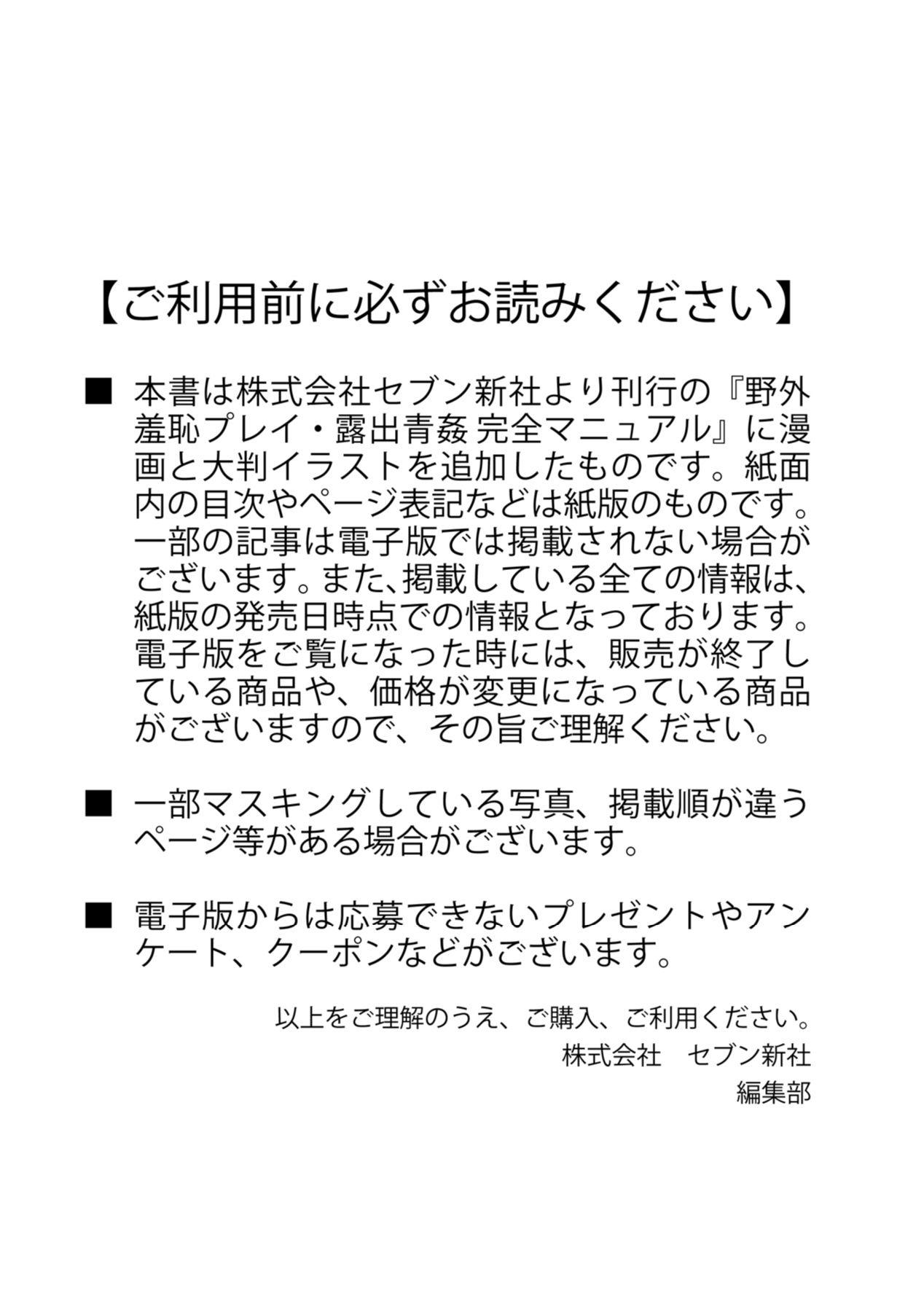 【ご利用前に必ずお読みください】

■ 本書は株式会社セブン新社より刊行の『野外羞恥プレイ・露出青姦 完全マニュアル』に漫画と大判イラストを追加したものです。紙面内の目次やページ表記などは紙版のものです。一部の記事は電子版では掲載されない場合がございます。また、掲載している全ての情報は、紙版の発売日時点での情報となっております。電子版をご覧になった時には、販売が終了している商品や、価格が変更になっている商品がございますので、その旨ご理解ください。

■ 一部マスキングしている写真、掲載順が違うページ等がある場合がございます。

■ 電子版からは応募できないプレゼントやアンケート、クーポンなどがございます。

以上をご理解のうえ、ご購入、ご利用ください。
株式会社　セブン新社
編集部